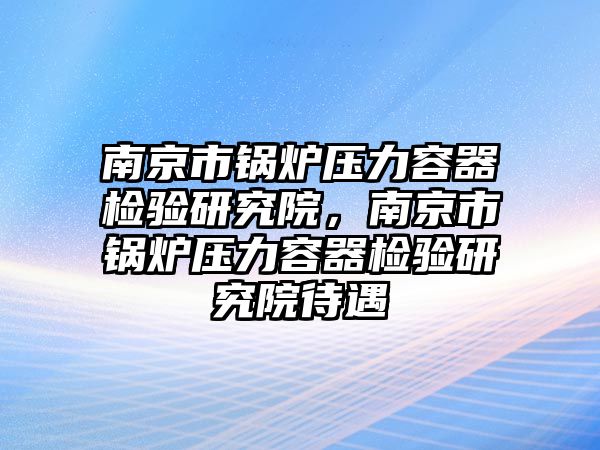 南京市锅炉压力容器检验研究院，南京市锅炉压力容器检验研究院待遇